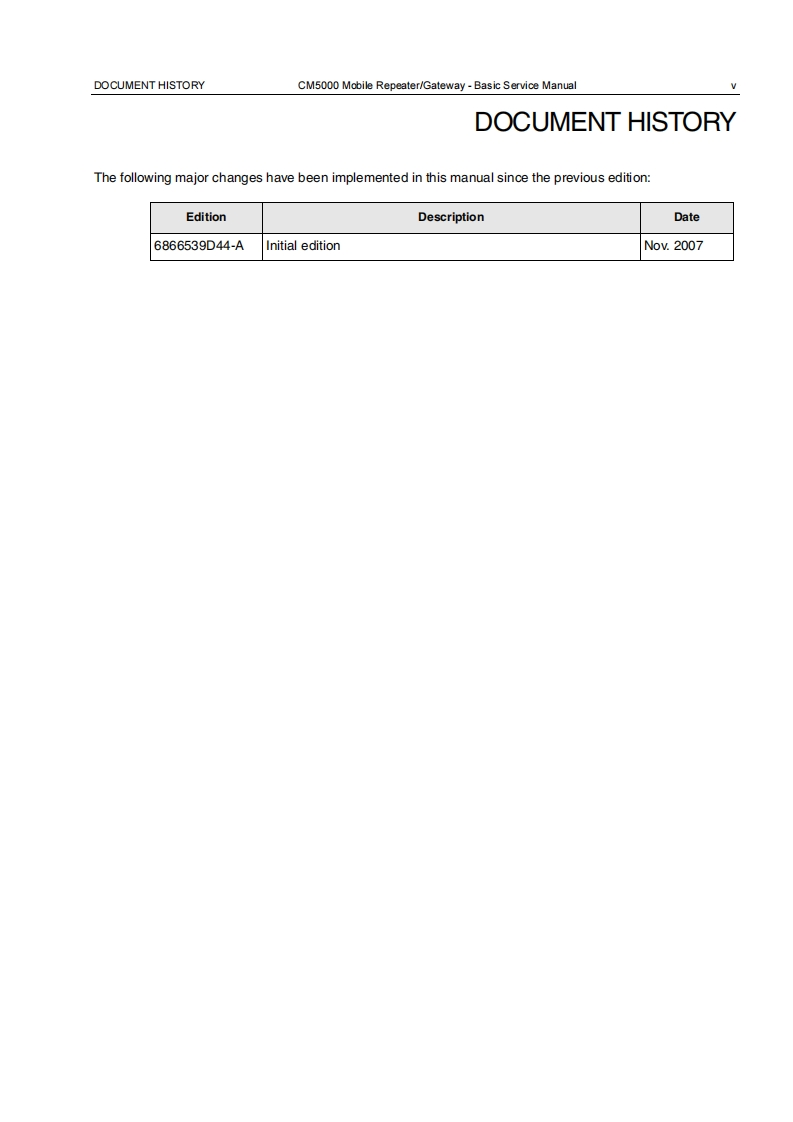 DOCUMENT HISTORY CM5000 Mobile Repeater/Gateway - Basic Service Manual v

DOCUMENT HISTORY

The following major changes have been implemented in this manual since the previous edition:

| Edition | Description | Date |
|---|---|---|
| 6866539D44-A | Initial edition | Nov. 2007 |